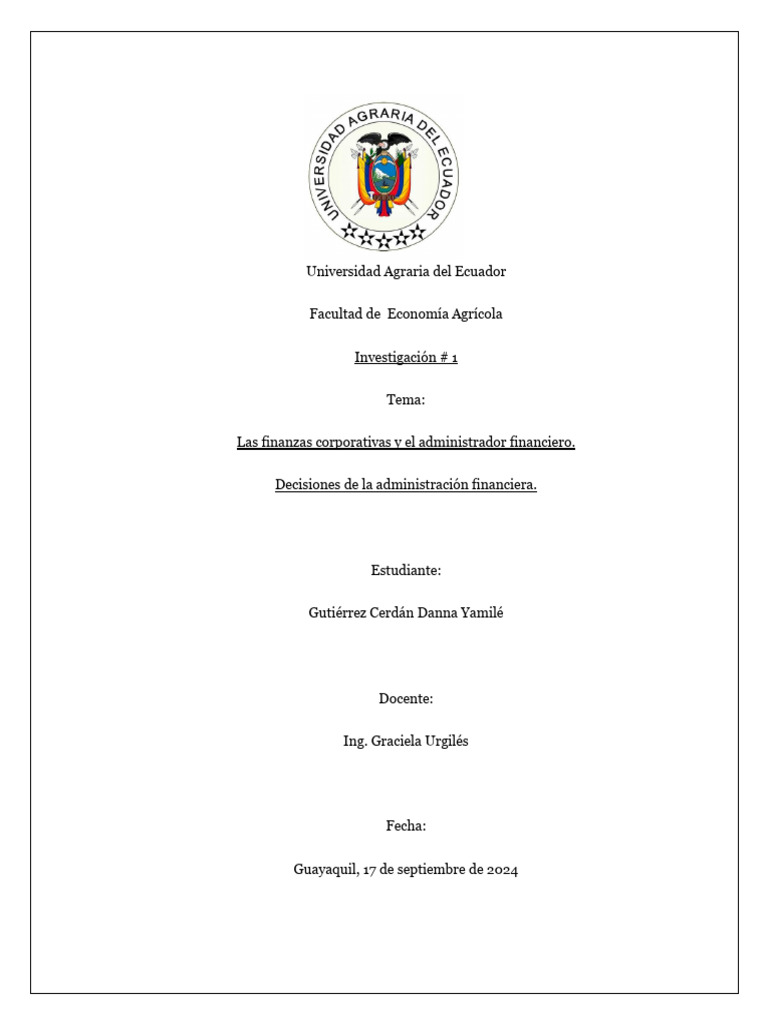 UNIVERSIDAD AGRARIA DEL ECUADOR

Universidad Agraria del Ecuador

Facultad de Economía Agrícola

Investigación # 1

Tema:

Las finanzas corporativas y el administrador financiero.

Decisiones de la administración financiera.

Estudiante:

Gutiérrez Cerdán Danna Yamilé

Docente:

Ing. Graciela Urgilés

Fecha:

Guayaquil, 17 de septiembre de 2024